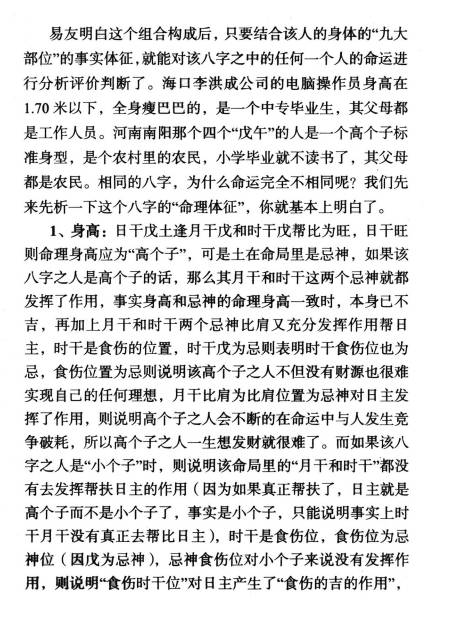 易友明白这个组合构成后，只要结合该人的身体的“九大部位”的事实体征，就能对该八字之中的任何一个人的命运进行分析评价判断了。海口李洪成公司的电脑操作员身高在1.70米以下，全身瘦巴巴的，是一个中专毕业生，其父母都是工作人员。河南南阳那个四个“戊午”的人是一个高个子标准身型，是个农村里的农民，小学毕业就不读书了，其父母都是农民。相同的八字，为什么命运完全不相同呢？我们先来先析一下这个八字的“命理体征”，你就基本上明白了。

1、身高：日干戊土逢月干戊和时干戊帮比为旺，日干旺则命理身高应为“高个子”，可是土在命局里是忌神，如果该八字之人是高个子的话，那么其月干和时干这两个忌神就都发挥了作用，事实身高和忌神的命理身高一致时，本身已不吉，再加上月干和时干两个忌神比肩又充分发挥作用帮日主，时干是食伤的位置，时干戊为忌则表明时干食伤位也为忌，食伤位置为忌则说明该高个子之人不但没有财源也很难实现自己的任何理想，月干比肩为比肩位置为忌神对日主发挥了作用，则说明高个子之人会不断的在命运中与人发生竞争破耗，所以高个子之人一生想发财就很难了。而如果该八字之人是“小个子”时，则说明该命局里的“月干和时干”都没有去发挥帮扶日主的作用（因为如果真正帮扶了，日主就是高个子而不是小个子了，事实是小个子，只能说明事实上时干月干没有真正去帮比日主），时干是食伤位，食伤位为忌神位（因戊为忌神），忌神食伤位对小个子来说没有发挥作用，则说明“食伤时干位”对日主产生了“食伤的吉的作用”，